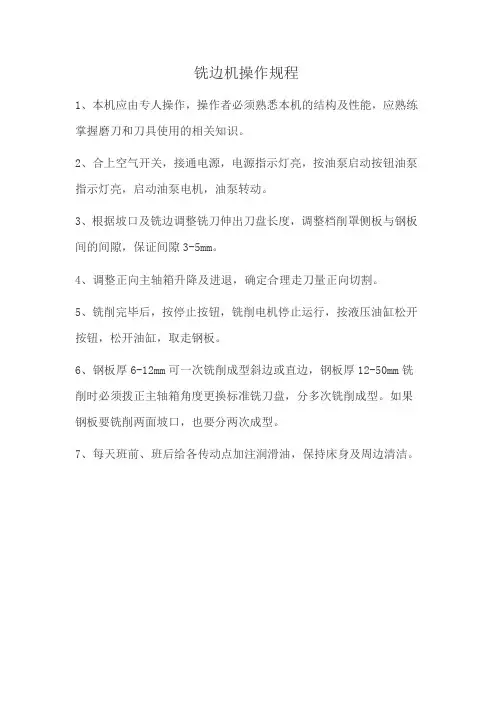 铣边机操作规程

1、本机应由专人操作，操作者必须熟悉本机的结构及性能，应熟练掌握磨刀和刀具使用的相关知识。

2、合上空气开关，接通电源，电源指示灯亮，按油泵启动按钮油泵指示灯亮，启动油泵电机，油泵转动。

3、根据坡口及铣边调整铣刀伸出刀盘长度，调整档削罩侧板与钢板间的间隙，保证间隙 3-5mm。

4、调整正向主轴箱升降及进退，确定合理走刀量正向切割。

5、铣削完毕后，按停止按钮，铣削电机停止运行，按液压油缸松开按钮，松开油缸，取走钢板。

6、钢板厚 6-12mm 可一次铣削成型斜边或直边，钢板厚 12-50mm 铣削时必须拨正主轴箱角度更换标准铣刀盘，分多次铣削成型。如果钢板要铣削两面坡口，也要分两次成型。

7、每天班前、班后给各传动点加注润滑油，保持床身及周边清洁。